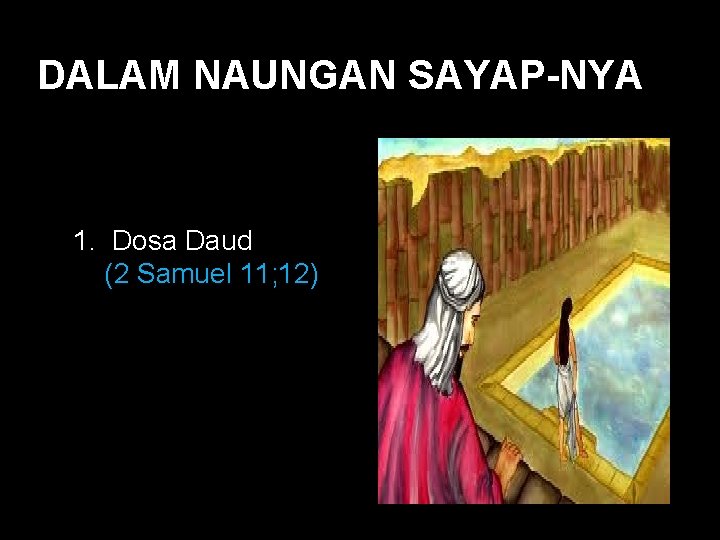 DALAM NAUNGAN SAYAP-NYA

1. Dosa Daud
(2 Samuel 11;12)